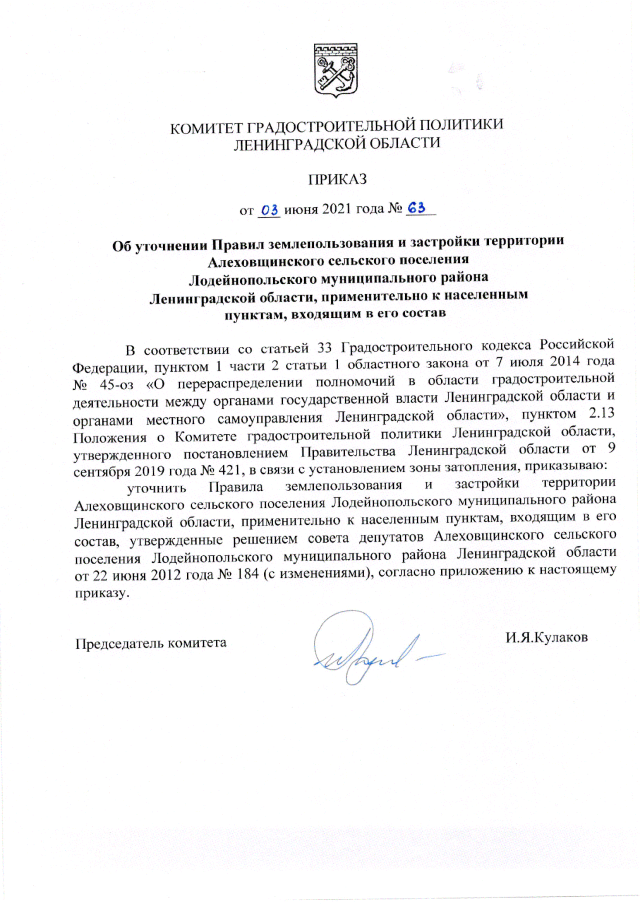 КОМИТЕТ ГРАДОСТРОИТЕЛЬНОЙ ПОЛИТИКИ
ЛЕНИНГРАДСКОЙ ОБЛАСТИ

ПРИКАЗ

от 03 июня 2021 года № 63

Об уточнении Правил землепользования и застройки территории Алеховщинского сельского поселения Лодейнопольского муниципального района Ленинградской области, применительно к населенным пунктам, входящим в его состав

В соответствии со статьей 33 Градостроительного кодекса Российской Федерации, пунктом 1 части 2 статьи 1 областного закона от 7 июля 2014 года № 45-оз «О перераспределении полномочий в области градостроительной деятельности между органами государственной власти Ленинградской области и органами местного самоуправления Ленинградской области», пунктом 2.13 Положения о Комитете градостроительной политики Ленинградской области, утвержденного постановлением Правительства Ленинградской области от 9 сентября 2019 года № 421, в связи с установлением зоны затопления, приказываю:

уточнить Правила землепользования и застройки территории Алеховщинского сельского поселения Лодейнопольского муниципального района Ленинградской области, применительно к населенным пунктам, входящим в его состав, утвержденные решением совета депутатов Алеховщинского сельского поселения Лодейнопольского муниципального района Ленинградской области от 22 июня 2012 года № 184 (с изменениями), согласно приложению к настоящему приказу.

Председатель комитета

И.Я.Кулаков